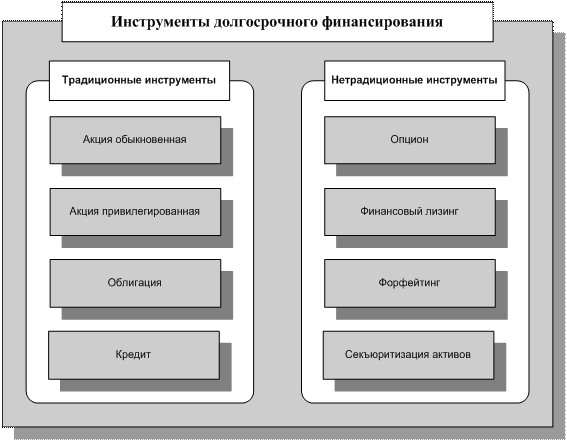 Инструменты долгосрочного финансирования

Традиционные инструменты

Акция обыкновенная

Акция привилегированная

Облигация

Кредит

Нетрадиционные инструменты

Опцион

Финансовый лизинг

Форфейтинг

Секьюритизация активов